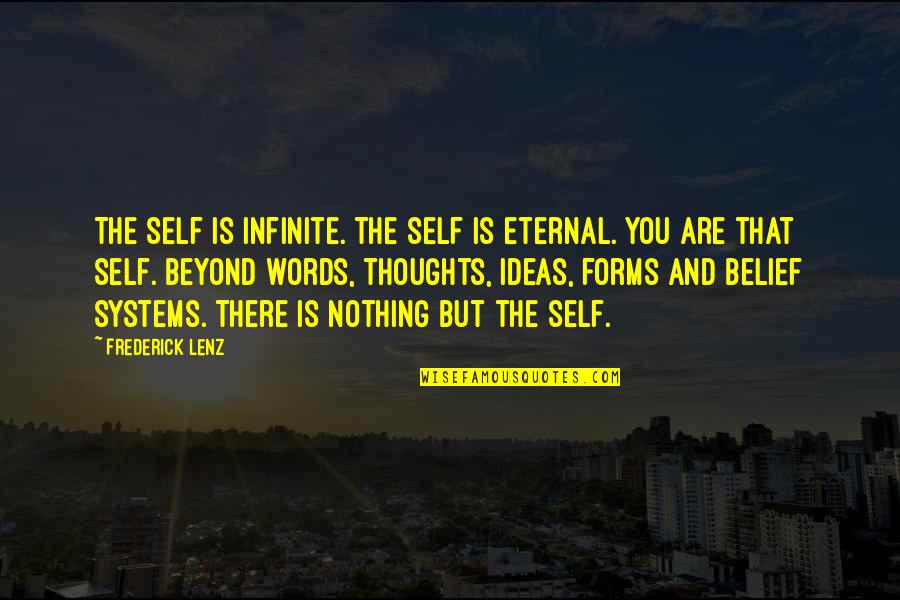 THE SELF IS INFINITE. THE SELF IS ETERNAL. YOU ARE THAT SELF. BEYOND WORDS, THOUGHTS, IDEAS, FORMS AND BELIEF SYSTEMS. THERE IS NOTHING BUT THE SELF.

~FREDERICK LENZ

WISEFAMOUSQUOTES.COM